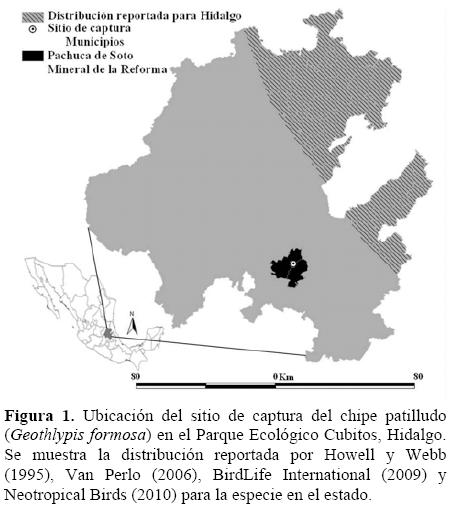 Distribución reportada para Hidalgo
Sitio de captura
Municipios
Pachuca de Soto
Mineral de la Reforma

N

80 0 Km 80

**Figura 1.** Ubicación del sitio de captura del chipe patilludo (*Geothlypis formosa*) en el Parque Ecológico Cubitos, Hidalgo. Se muestra la distribución reportada por Howell y Webb (1995), Van Perlo (2006), BirdLife International (2009) y Neotropical Birds (2010) para la especie en el estado.